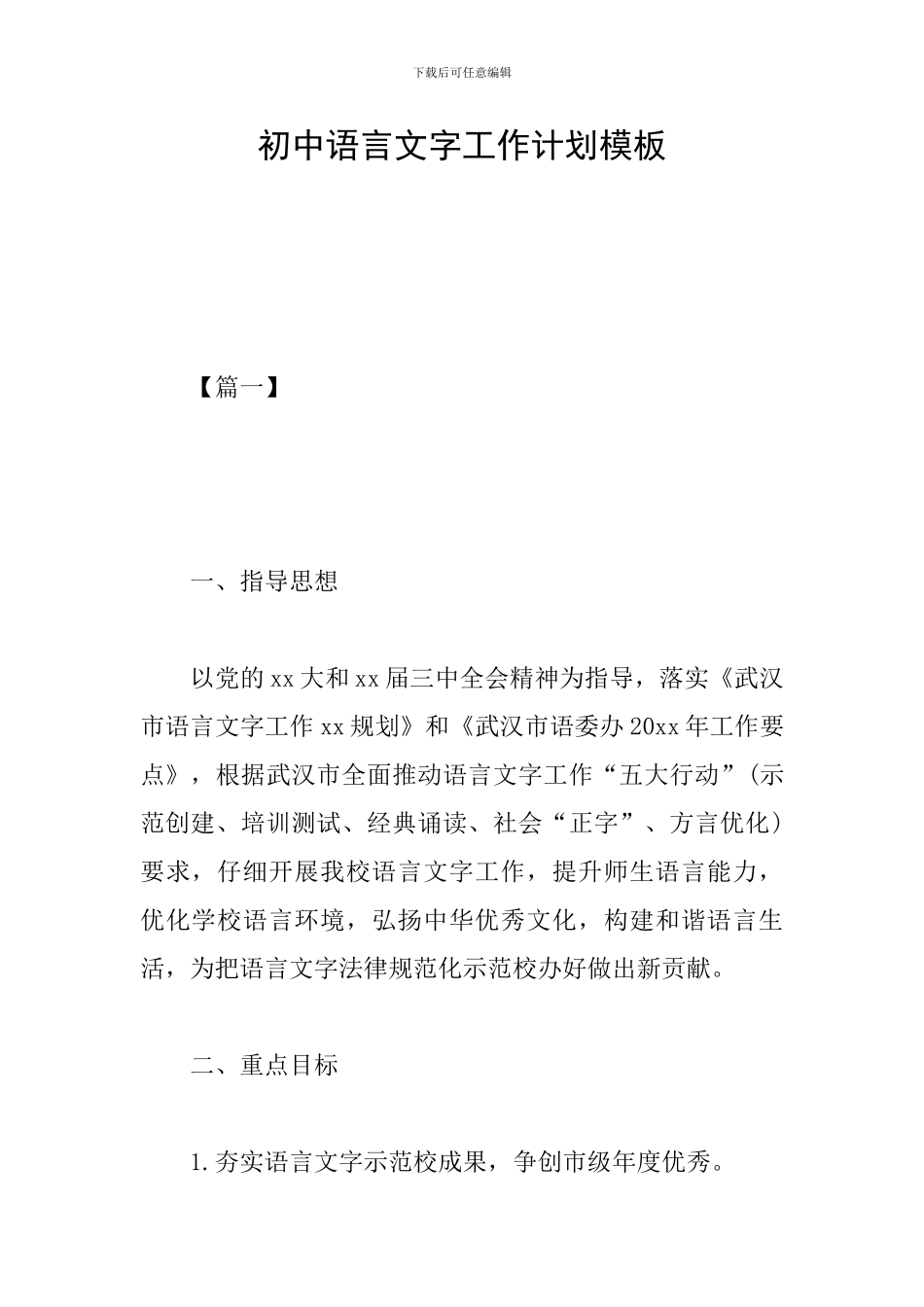 下载后可任意编辑

初中语言文字工作计划模板

【篇一】

一、指导思想

以党的xx大和xx届三中全会精神为指导，落实《武汉市语言文字工作xx规划》和《武汉市语委办20xx年工作要点》，根据武汉市全面推动语言文字工作“五大行动”(示范创建、培训测试、经典诵读、社会“正字”、方言优化）要求，仔细开展我校语言文字工作，提升师生语言能力，优化学校语言环境，弘扬中华优秀文化，构建和谐语言生活，为把语言文字法律规范化示范校办好做出新贡献。

二、重点目标

1.夯实语言文字示范校成果，争创市级年度优秀。